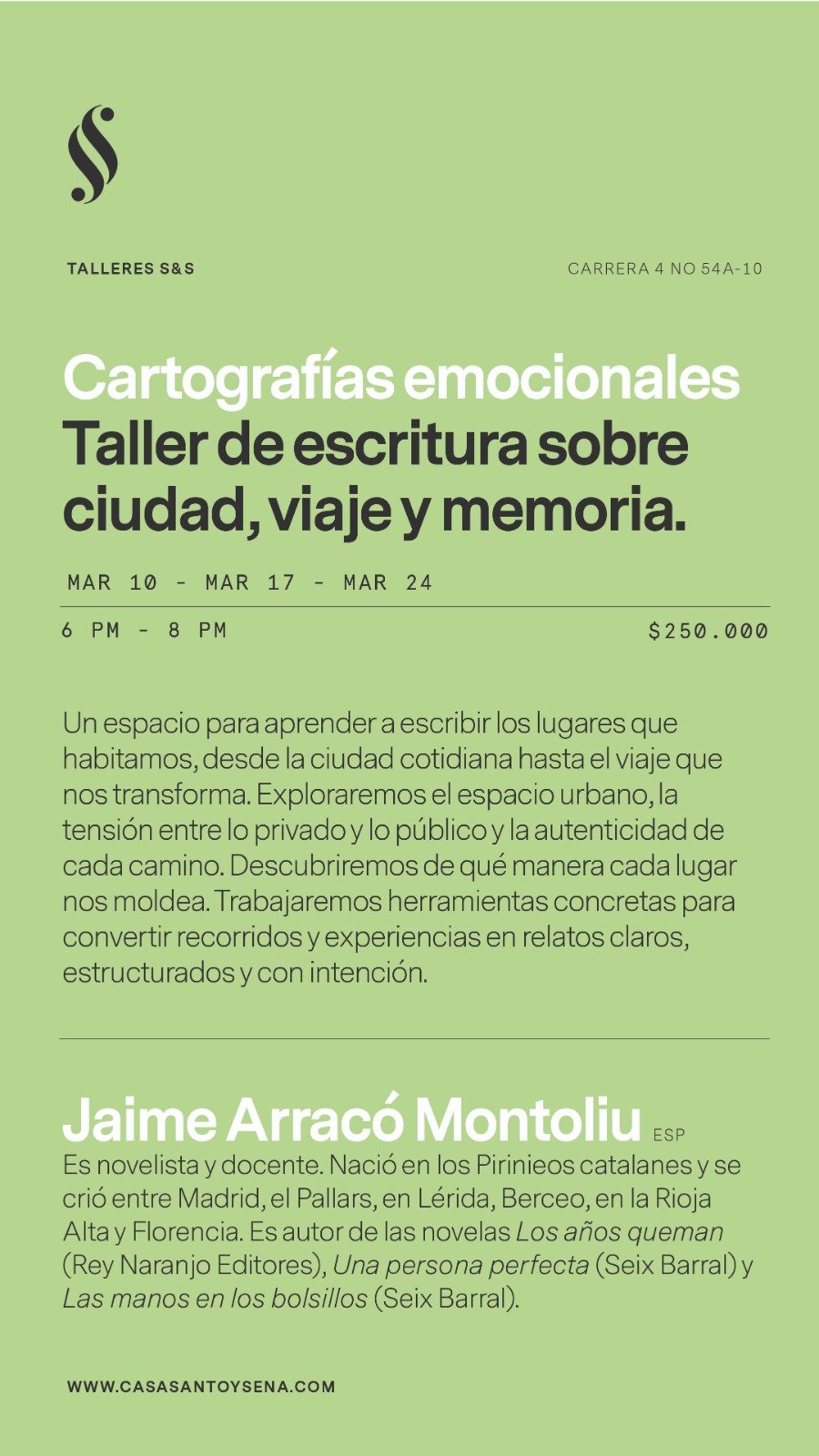 TALLERES S&S

CARRERA 4 NO 54A-10

Cartografías emocionales
Taller de escritura sobre ciudad, viaje y memoria.

MAR 10 - MAR 17 - MAR 24

6 PM - 8 PM

$250.000

Un espacio para aprender a escribir los lugares que habitamos, desde la ciudad cotidiana hasta el viaje que nos transforma. Exploraremos el espacio urbano, la tensión entre lo privado y lo público y la autenticidad de cada camino. Descubriremos de qué manera cada lugar nos moldea. Trabajaremos herramientas concretas para convertir recorridos y experiencias en relatos claros, estructurados y con intención.

Jaime Arracó Montoliu ESP
Es novelista y docente. Nació en los Pirinieos catalanes y se crió entre Madrid, el Pallars, en Lérida, Berceo, en la Rioja Alta y Florencia. Es autor de las novelas Los años queman (Rey Naranjo Editores), Una persona perfecta (Seix Barral) y Las manos en los bolsillos (Seix Barral).

WWW.CASASANTOYSENA.COM